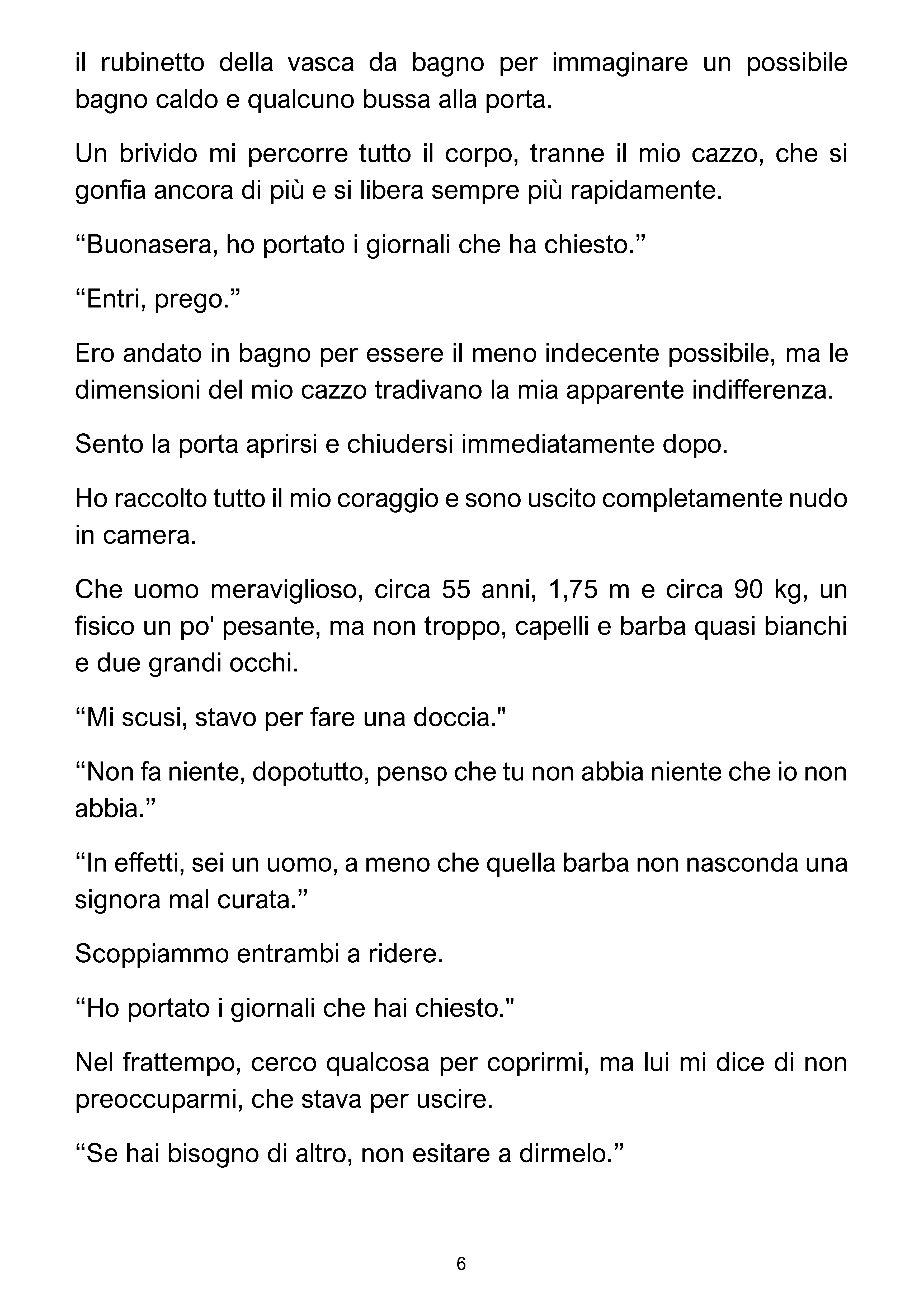 il rubinetto della vasca da bagno per immaginare un possibile bagno caldo e qualcuno bussa alla porta.

Un brivido mi percorre tutto il corpo, tranne il mio cazzo, che si gonfia ancora di più e si libera sempre più rapidamente.

“Buonasera, ho portato i giornali che ha chiesto.”

“Entri, prego.”

Ero andato in bagno per essere il meno indecente possibile, ma le dimensioni del mio cazzo tradivano la mia apparente indifferenza.

Sento la porta aprirsi e chiudersi immediatamente dopo.

Ho raccolto tutto il mio coraggio e sono uscito completamente nudo in camera.

Che uomo meraviglioso, circa 55 anni, 1,75 m e circa 90 kg, un fisico un po' pesante, ma non troppo, capelli e barba quasi bianchi e due grandi occhi.

“Mi scusi, stavo per fare una doccia."

“Non fa niente, dopotutto, penso che tu non abbia niente che io non abbia.”

“In effetti, sei un uomo, a meno che quella barba non nasconda una signora mal curata.”

Scoppiammo entrambi a ridere.

“Ho portato i giornali che hai chiesto."

Nel frattempo, cerco qualcosa per coprirmi, ma lui mi dice di non preoccuparmi, che stava per uscire.

“Se hai bisogno di altro, non esitare a dirmelo.”

6